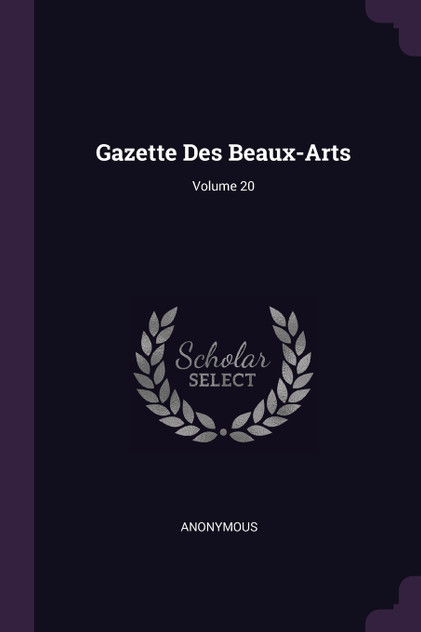 Gazette Des Beaux-Arts

Volume 20

Scholar
SELECT

ANONYMOUS